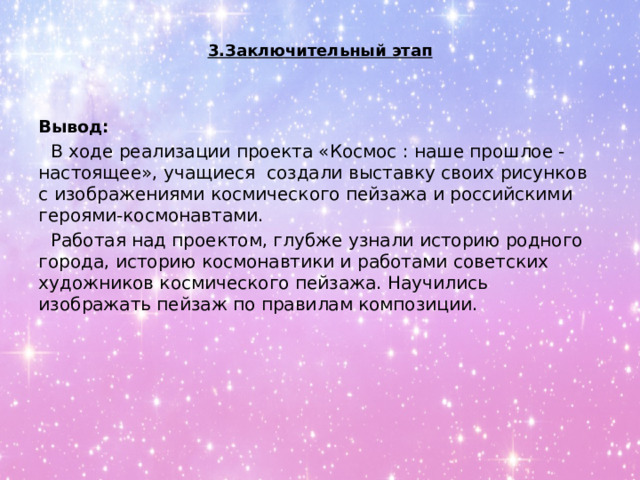 3.Заключительный этап

Вывод:

В ходе реализации проекта «Космос : наше прошлое - настоящее», учащиеся создали выставку своих рисунков с изображениями космического пейзажа и российскими героями-космонавтами.

Работая над проектом, глубже узнали историю родного города, историю космонавтики и работами советских художников космического пейзажа. Научились изображать пейзаж по правилам композиции.